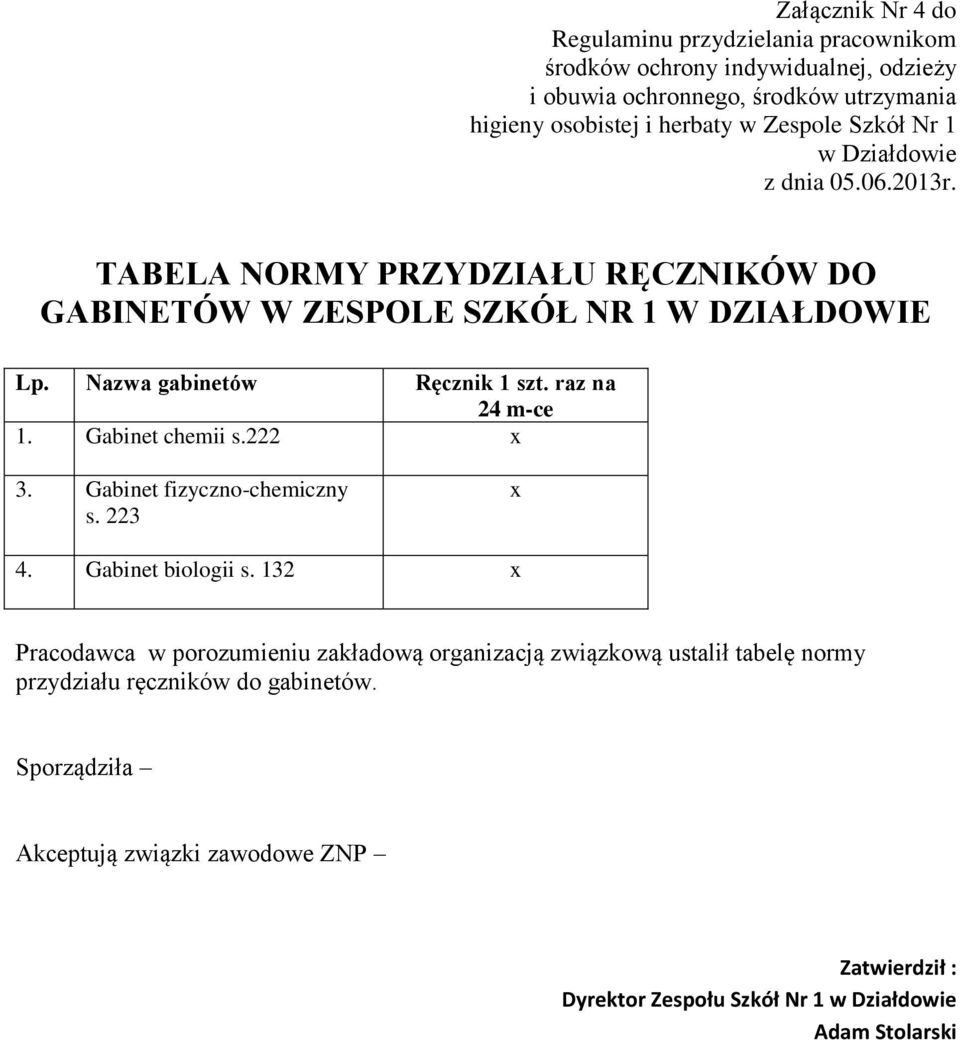 Załącznik Nr 4 do
Regulaminu przydzielania pracownikom
środków ochrony indywidualnej, odzieży
i obuwia ochronnego, środków utrzymania
higieny osobistej i herbaty w Zespole Szkół Nr 1
w Działdowie
z dnia 05.06.2013r.

TABELA NORMY PRZYDZIAŁU RĘCZNIKÓW DO GABINETÓW W ZESPOLE SZKÓŁ NR 1 W DZIAŁDOWIE

| Lp. | Nazwa gabinetów | Ręcznik 1 szt. raz na 24 m-ce |
|---|---|---|
| 1. | Gabinet chemii s.222 | x |
| 3. | Gabinet fizyczno-chemiczny s. 223 | x |
| 4. | Gabinet biologii s. 132 | x |

Pracodawca w porozumieniu zakładową organizacją związkową ustalił tabelę normy przydziału ręczników do gabinetów.

Sporządziła –

Akceptują związki zawodowe ZNP –

Zatwierdził :
Dyrektor Zespołu Szkół Nr 1 w Działdowie
Adam Stolarski